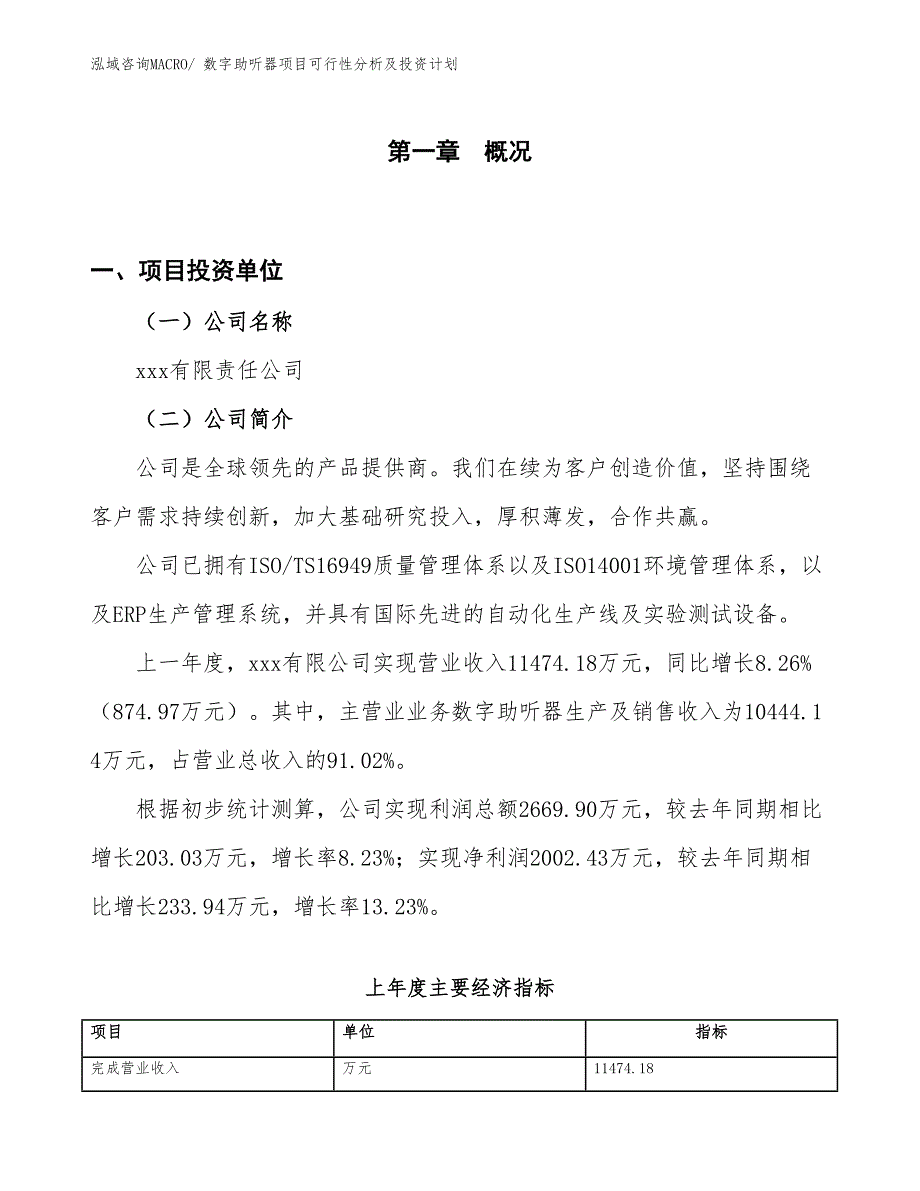 泓域咨询MACRO/ 数字助听器项目可行性分析及投资计划

第一章 概况

一、项目投资单位

（一）公司名称

xxx有限责任公司

（二）公司简介

公司是全球领先的产品提供商。我们在续为客户创造价值，坚持围绕客户需求持续创新，加大基础研究投入，厚积薄发，合作共赢。

公司已拥有ISO/TS16949质量管理体系以及ISO14001环境管理体系，以及ERP生产管理系统，并具有国际先进的自动化生产线及实验测试设备。

上一年度，xxx有限公司实现营业收入11474.18万元，同比增长8.26%（874.97万元）。其中，主营业业务数字助听器生产及销售收入为10444.14万元，占营业总收入的91.02%。

根据初步统计测算，公司实现利润总额2669.90万元，较去年同期相比增长203.03万元，增长率8.23%；实现净利润2002.43万元，较去年同期相比增长233.94万元，增长率13.23%。

上年度主要经济指标

| 项目 | 单位 | 指标 |
|---|---|---|
| 完成营业收入 | 万元 | 11474.18 |